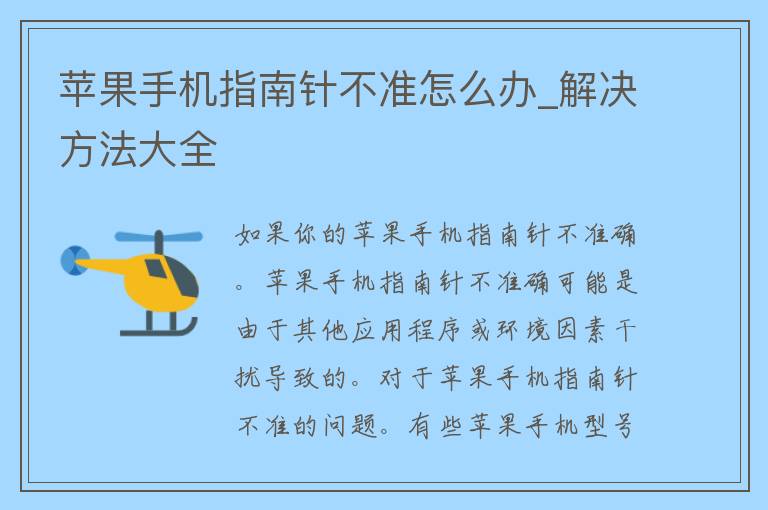 苹果手机指南针不准怎么办_解决方法大全

如果你的苹果手机指南针不准确。苹果手机指南针不准确可能是由于其他应用程序或环境因素干扰导致的。对于苹果手机指南针不准的问题。有些苹果手机型号